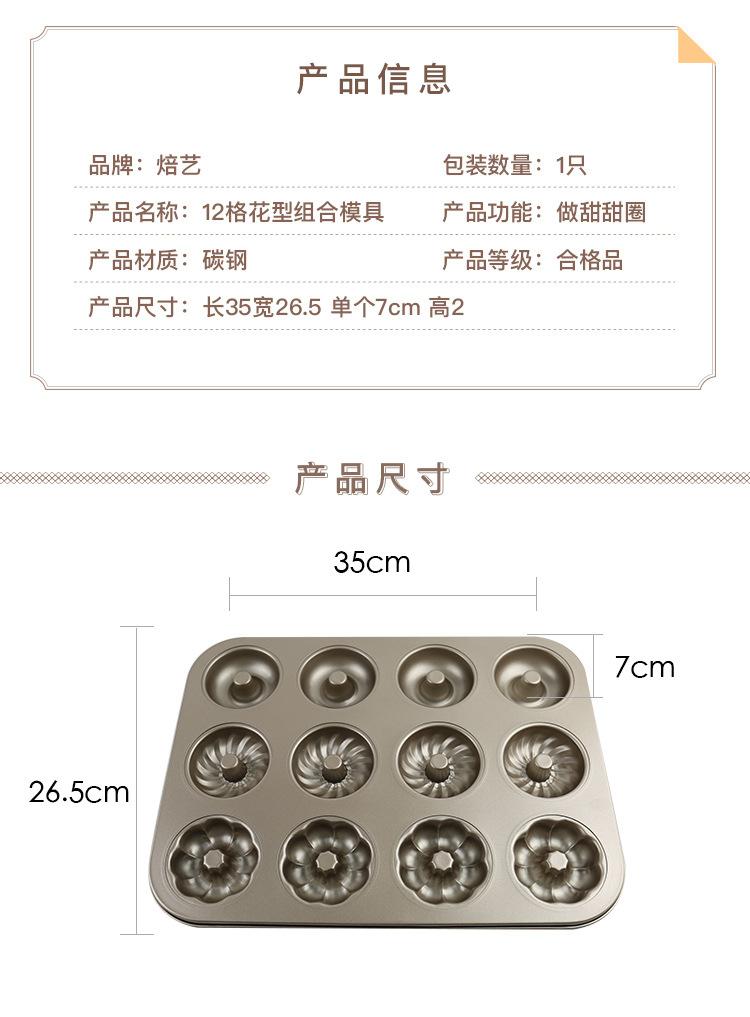 产品信息

品牌：焙艺 包装数量：1只

产品名称：12格花型组合模具 产品功能：做甜甜圈

产品材质：碳钢 产品等级：合格品

产品尺寸：长35宽26.5 单个7cm 高2

产品尺寸

35cm

7cm

26.5cm